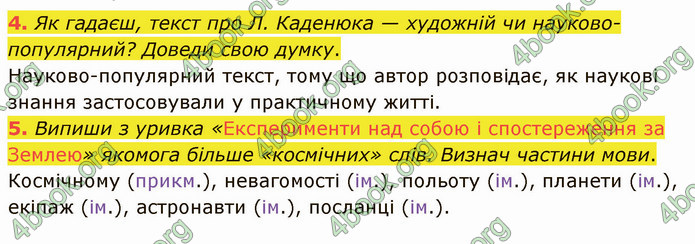 4. Як гадаєш, текст про Л. Каденюка — художній чи науково-популярний? Доведи свою думку.
Науково-популярний текст, тому що автор розповідає, як наукові знання застосовували у практичному житті.
5. Випиши з уривка «Експерименти над собою і спостереження за Землею» якомога більше «космічних» слів. Визнач частини мови.
Космічному (прикм.), невагомості (ім.), польоту (ім.), планети (ім.), екіпаж (ім.), астронавти (ім.), посланці (ім.).

4book.org